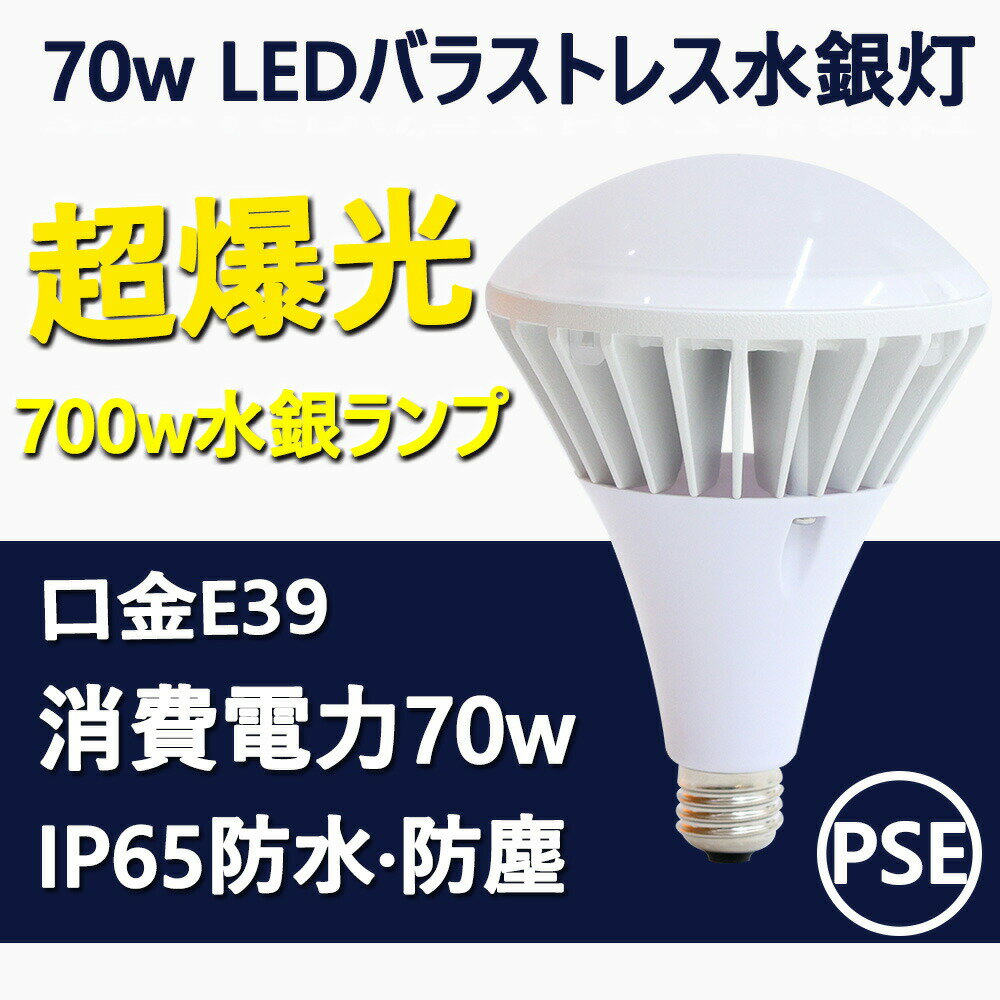 70w LEDバラストレス水銀灯

超爆光

700w水銀ランプ

口金E39

消費電力70w

IP65防水·防塵

PSE